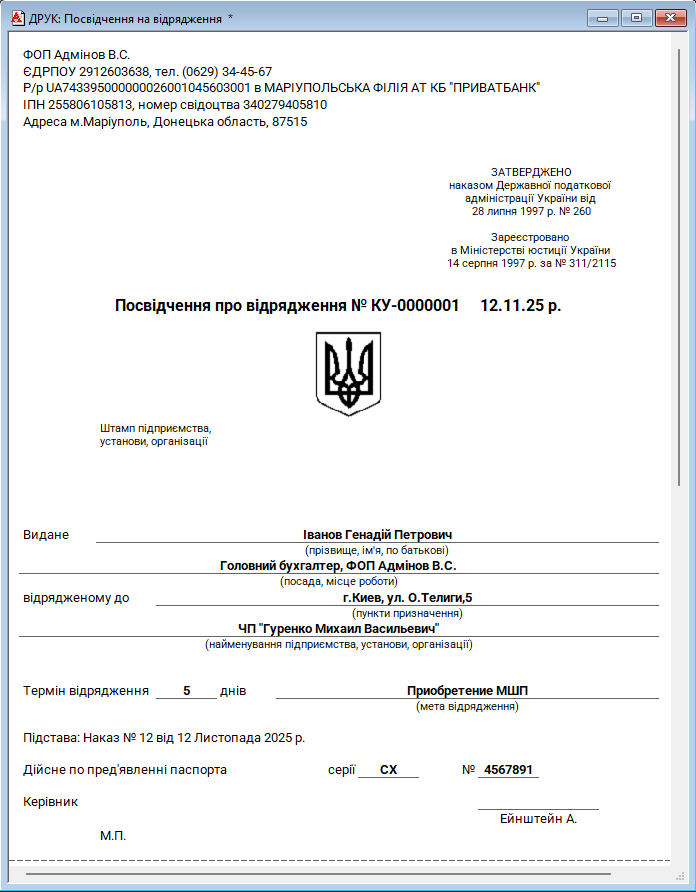 ДРУК: Посвідчення на відрядження *

ФОП Адмінов В.С.
ЄДРПОУ 2912603638, тел. (0629) 34-45-67
Р/р UA743395000000026001045603001 в МАРІУПОЛЬСЬКА ФІЛІЯ АТ КБ "ПРИВАТБАНК"
ІПН 255806105813, номер свідоцтва 340279405810
Адреса м.Маріуполь, Донецька область, 87515

ЗАТВЕРДЖЕНО
наказом Державної податкової адміністрації України від 28 липня 1997 р. № 260

Зареєстровано
в Міністерстві юстиції України
14 серпня 1997 р. за № 311/2115

Посвідчення про відрядження № КУ-0000001 12.11.25 р.

Штамп підприємства, установи, організації

Видане Іванов Генадій Петрович
(прізвище, ім'я, по батькові)
Головний бухгалтер, ФОП Адмінов В.С.
(посада, місце роботи)
відрядженому до г.Киев, ул. О.Телиги,5
(пункти призначення)
ЧП "Гуренко Михаил Васильевич"
(найменування підприємства, установи, організації)

Термін відрядження 5 днів Приобретение МШП
(мета відрядження)

Підстава: Наказ № 12 від 12 Листопада 2025 р.

Дійсне по пред'явленні паспорта серії СХ № 4567891

Керівник
Ейнштейн А.

М.П.